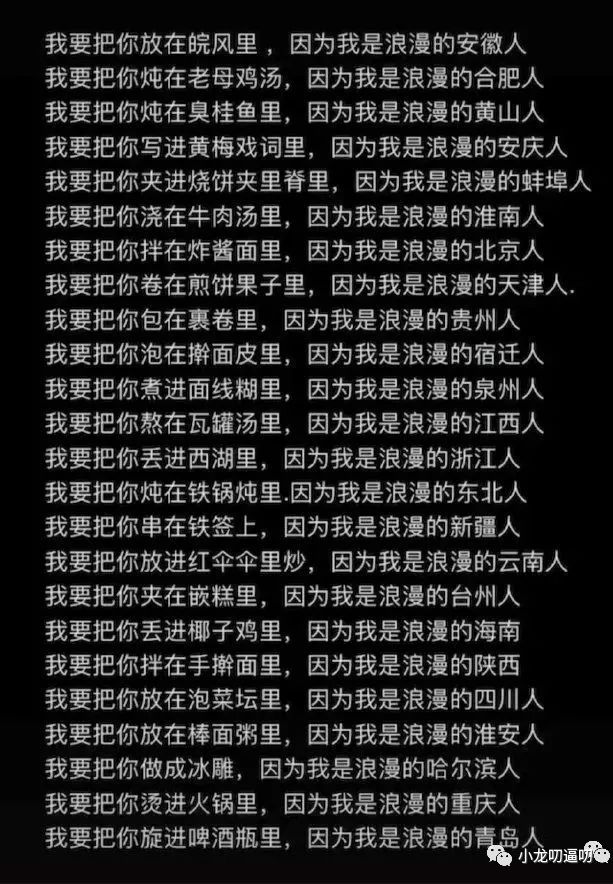 我要把你放在皖风里，因为我是浪漫的安徽人
我要把你炖在老母鸡汤，因为我是浪漫的合肥人
我要把你炖在臭桂鱼里，因为我是浪漫的黄山人
我要把你写进黄梅戏词里，因为我是浪漫的安庆人
我要把你夹进烧饼夹里脊里，因为我是浪漫的蚌埠人
我要把你浇在牛肉汤里，因为我是浪漫的淮南人
我要把你拌在炸酱面里，因为我是浪漫的北京人
我要把你卷在煎饼果子里，因为我是浪漫的天津人.
我要把你包在裹卷里，因为我是浪漫的贵州人
我要把你泡在擀面皮里，因为我是浪漫的宿迁人
我要把你煮进面线糊里，因为我是浪漫的泉州人
我要把你熬在瓦罐汤里，因为我是浪漫的江西人
我要把你丢进西湖里，因为我是浪漫的浙江人
我要把你炖在铁锅炖里.因为我是浪漫的东北人
我要把你串在铁签上，因为我是浪漫的新疆人
我要把你放进红伞伞里炒，因为我是浪漫的云南人
我要把你夹在嵌糕里，因为我是浪漫的台州人
我要把你丢进椰子鸡里，因为我是浪漫的海南
我要把你拌在手擀面里，因为我是浪漫的陕西
我要把你放在泡菜坛里，因为我是浪漫的四川人
我要把你放在棒面粥里，因为我是浪漫的淮安人
我要把你做成冰雕，因为我是浪漫的哈尔滨人
我要把你烫进火锅里，因为我是浪漫的重庆人
我要把你旋进啤酒瓶里，因为我是浪漫的青岛人

小龙叨逼叨